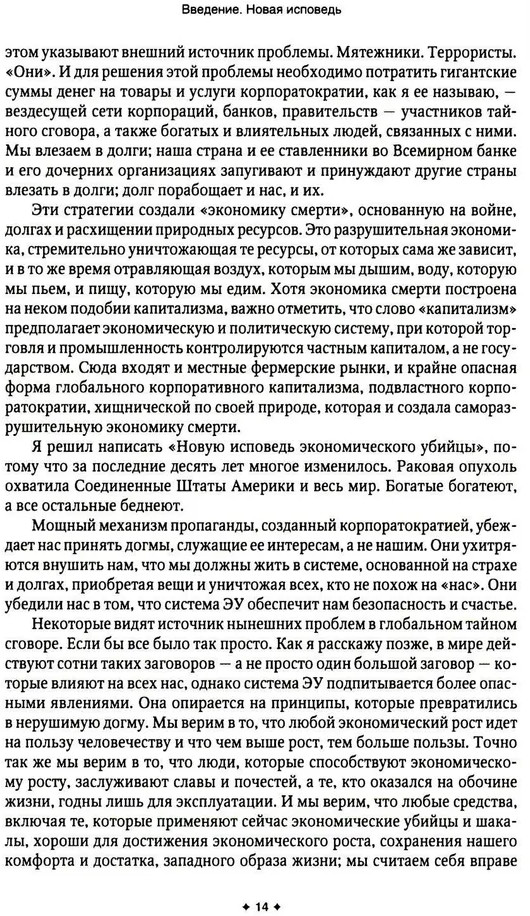 Введение. Новая исповедь

этом указывают внешний источник проблемы. Мятежники. Террористы. «Они». И для решения этой проблемы необходимо потратить гигантские суммы денег на товары и услуги корпоратократии, как я ее называю, — вездесущей сети корпораций, банков, правительств — участников тайного сговора, а также богатых и влиятельных людей, связанных с ними. Мы влезаем в долги; наша страна и ее ставленники во Всемирном банке и его дочерних организациях запугивают и принуждают другие страны влезать в долги; долг порабощает и нас, и их.

Эти стратегии создали «экономику смерти», основанную на войне, долгах и расхищении природных ресурсов. Это разрушительная экономика, стремительно уничтожающая те ресурсы, от которых сама же зависит, и в то же время отравляющая воздух, которым мы дышим, воду, которую мы пьем, и пищу, которую мы едим. Хотя экономика смерти построена на неком подобии капитализма, важно отметить, что слово «капитализм» предполагает экономическую и политическую систему, при которой торговля и промышленность контролируются частным капиталом, а не государством. Сюда входят и местные фермерские рынки, и крайне опасная форма глобального корпоративного капитализма, подвластного корпоратократии, хищнической по своей природе, которая и создала саморазрушительную экономику смерти.

Я решил написать «Новую исповедь экономического убийцы», потому что за последние десять лет многое изменилось. Раковая опухоль охватила Соединенные Штаты Америки и весь мир. Богатые богатеют, а все остальные беднеют.

Мощный механизм пропаганды, созданный корпоратократией, убеждает нас принять догмы, служащие ее интересам, а не нашим. Они ухитряются внушить нам, что мы должны жить в системе, основанной на страхе и долгах, приобретая вещи и уничтожая всех, кто не похож на «нас». Они убедили нас в том, что система ЭУ обеспечит нам безопасность и счастье.

Некоторые видят источник нынешних проблем в глобальном тайном сговоре. Если бы все было так просто. Как я расскажу позже, в мире действуют сотни таких заговоров — а не просто один большой заговор — которые влияют на всех нас, однако система ЭУ подпитывается более опасными явлениями. Она опирается на принципы, которые превратились в нерушимую догму. Мы верим в то, что любой экономический рост идет на пользу человечеству и что чем выше рост, тем больше пользы. Точно так же мы верим в то, что люди, которые способствуют экономическому росту, заслуживают славы и почестей, а те, кто оказался на обочине жизни, годны лишь для эксплуатации. И мы верим, что любые средства, включая те, которые применяют сейчас экономические убийцы и шакалы, хороши для достижения экономического роста, сохранения нашего комфорта и достатка, западного образа жизни; мы считаем себя вправе

✦ 14 ✦